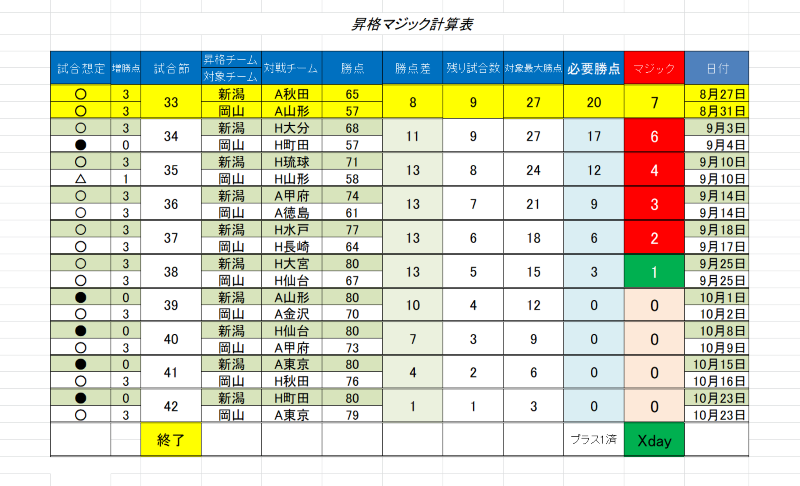 昇格マジック計算表

| 試合想定 | 増勝点 | 試合節 | 昇格チーム 対象チーム | 対戦チーム | 勝点 | 勝点差 | 残り試合数 | 対象最大勝点 | 必要勝点 | マジック | 日付 |
|---|---|---|---|---|---|---|---|---|---|---|---|
| ○ | 3 | 33 | 新潟 | A秋田 | 65 | 8 | 9 | 27 | 20 | 7 | 8月27日 |
| ○ | 3 | | 岡山 | A山形 | 57 | | | | | | 8月31日 |
| ○ | 3 | 34 | 新潟 | H大分 | 68 | 11 | 9 | 27 | 17 | 6 | 9月3日 |
| ● | 0 | | 岡山 | H町田 | 57 | | | | | | 9月4日 |
| ○ | 3 | 35 | 新潟 | H琉球 | 71 | 13 | 8 | 24 | 12 | 4 | 9月10日 |
| △ | 1 | | 岡山 | H山形 | 58 | | | | | | 9月10日 |
| ○ | 3 | 36 | 新潟 | A甲府 | 74 | 13 | 7 | 21 | 9 | 3 | 9月14日 |
| ○ | 3 | | 岡山 | A徳島 | 61 | | | | | | 9月14日 |
| ○ | 3 | 37 | 新潟 | H水戸 | 77 | 13 | 6 | 18 | 6 | 2 | 9月18日 |
| ○ | 3 | | 岡山 | H長崎 | 64 | | | | | | 9月17日 |
| ○ | 3 | 38 | 新潟 | H大宮 | 80 | 13 | 5 | 15 | 3 | 1 | 9月25日 |
| ○ | 3 | | 岡山 | H仙台 | 67 | | | | | | 9月25日 |
| ● | 0 | 39 | 新潟 | A山形 | 80 | 10 | 4 | 12 | 0 | 0 | 10月1日 |
| ○ | 3 | | 岡山 | A金沢 | 70 | | | | | | 10月2日 |
| ● | 0 | 40 | 新潟 | H仙台 | 80 | 7 | 3 | 9 | 0 | 0 | 10月8日 |
| ○ | 3 | | 岡山 | A甲府 | 73 | | | | | | 10月9日 |
| ● | 0 | 41 | 新潟 | A東京 | 80 | 4 | 2 | 6 | 0 | 0 | 10月15日 |
| ○ | 3 | | 岡山 | H秋田 | 76 | | | | | | 10月16日 |
| ● | 0 | 42 | 新潟 | H町田 | 80 | 1 | 1 | 3 | 0 | 0 | 10月23日 |
| ○ | 3 | | 岡山 | A東京 | 79 | | | | | | 10月23日 |
| | | 終了 | | | | | | | プラス1済 | Xday | |